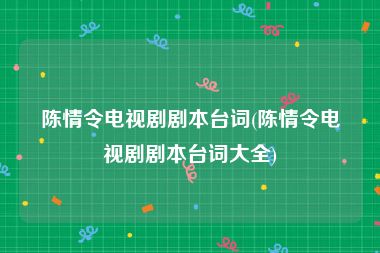 陈情令电视剧剧本台词(陈情令电视剧剧本台词大全)